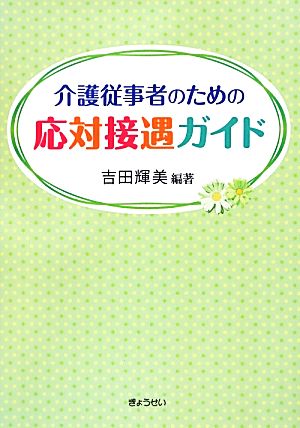 介護従事者のための
応対接遇ガイド

吉田輝美 編著

ぎょうせい